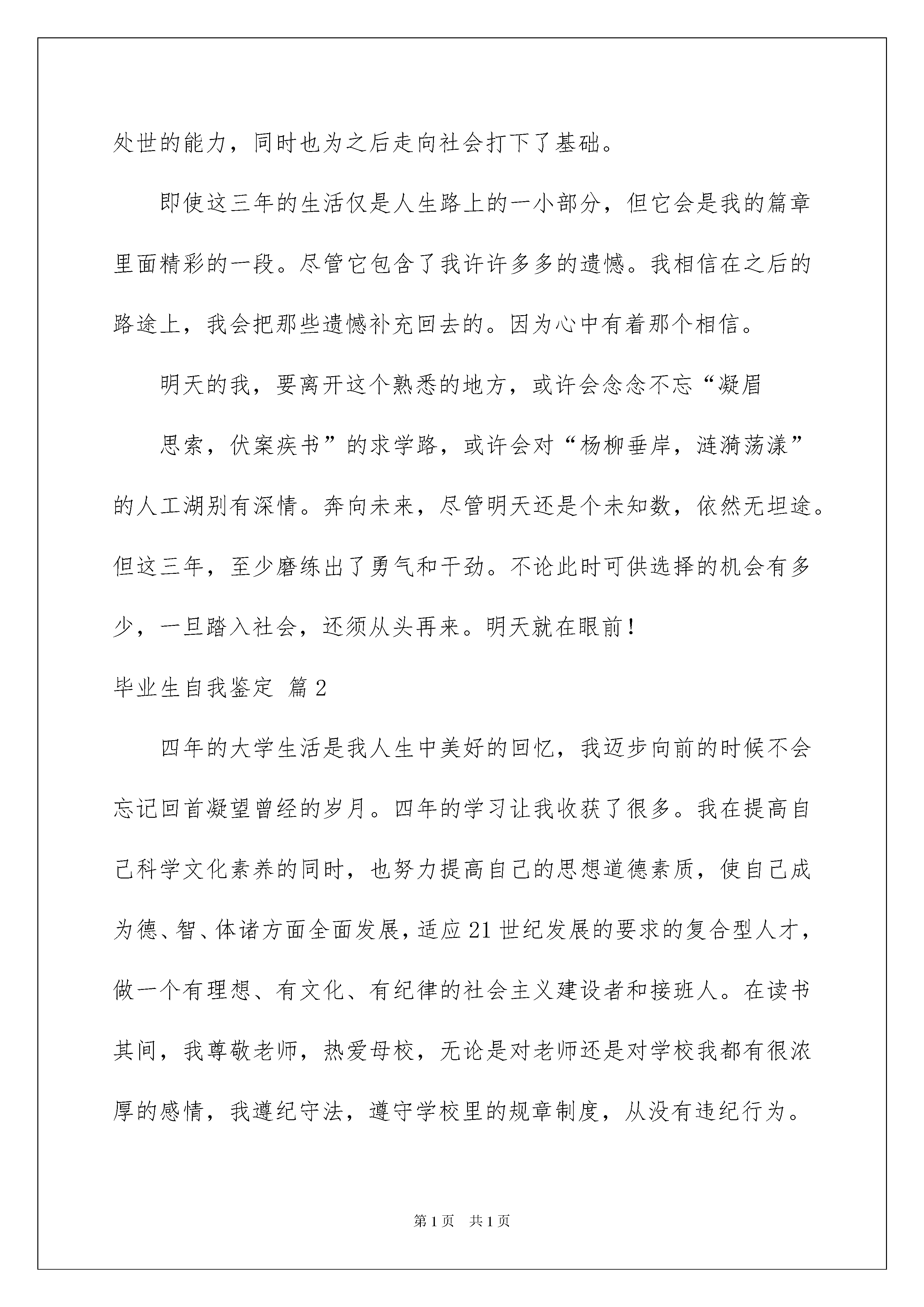 处世的能力，同时也为之后走向社会打下了基础。

即使这三年的生活仅是人生路上的一小部分，但它会是我的篇章里面精彩的一段。尽管它包含了我许许多多的遗憾。我相信在之后的路途上，我会把那些遗憾补充回去的。因为心中有着那个相信。

明天的我，要离开这个熟悉的地方，或许会念念不忘“凝眉

思索，伏案疾书”的求学路，或许会对“杨柳垂岸，涟漪荡漾”的人工湖别有深情。奔向未来，尽管明天还是个未知数，依然无坦途。但这三年，至少磨练出了勇气和干劲。不论此时可供选择的机会有多少，一旦踏入社会，还须从头再来。明天就在眼前！

毕业生自我鉴定 篇2

四年的大学生活是我人生中美好的回忆，我迈步向前的时候不会忘记回首凝望曾经的岁月。四年的学习让我收获了很多。我在提高自己科学文化素养的同时，也努力提高自己的思想道德素质，使自己成为德、智、体诸方面全面发展，适应21世纪发展的要求的复合型人才，做一个有理想、有文化、有纪律的社会主义建设者和接班人。在读书其间，我尊敬老师，热爱母校，无论是对老师还是对学校我都有很浓厚的感情，我遵纪守法，遵守学校里的规章制度，从没有违纪行为。

第1页 共1页